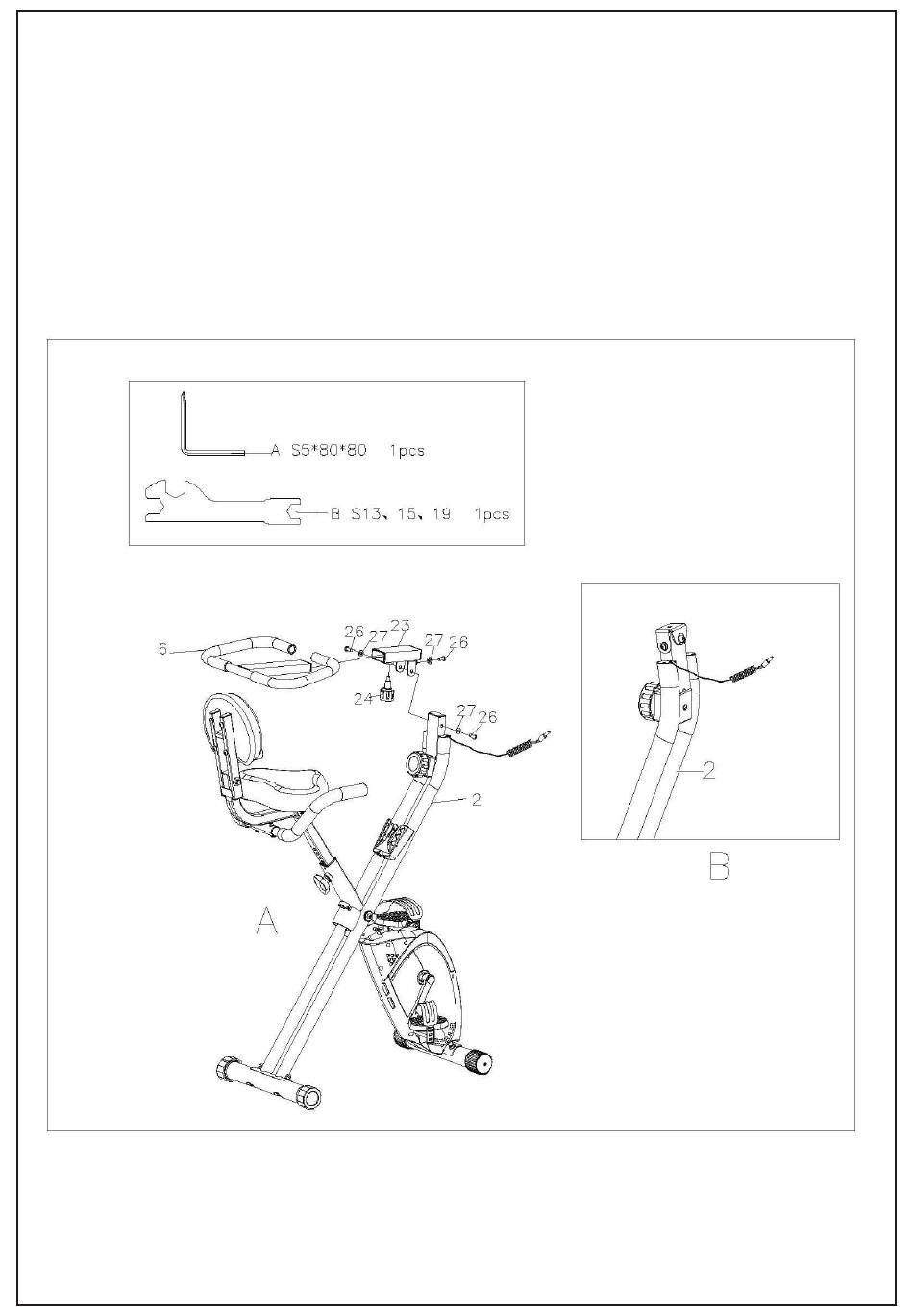 A S5*80*80 1pcs

B S13、15、19 1pcs

6

26 27 23 27 26

24

27 26

2

A

2

B